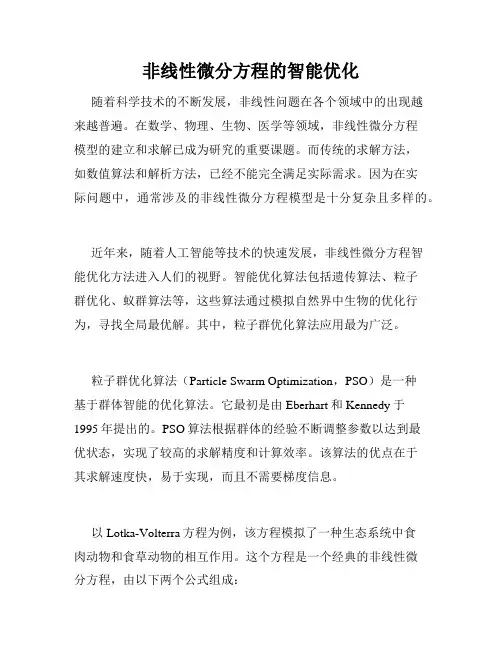 非线性微分方程的智能优化

随着科学技术的不断发展，非线性问题在各个领域中的出现越来越普遍。在数学、物理、生物、医学等领域，非线性微分方程模型的建立和求解已成为研究的重要课题。而传统的求解方法，如数值算法和解析方法，已经不能完全满足实际需求。因为在实际问题中，通常涉及的非线性微分方程模型是十分复杂且多样的。

近年来，随着人工智能等技术的快速发展，非线性微分方程智能优化方法进入人们的视野。智能优化算法包括遗传算法、粒子群优化、蚁群算法等，这些算法通过模拟自然界中生物的优化行为，寻找全局最优解。其中，粒子群优化算法应用最为广泛。

粒子群优化算法（Particle Swarm Optimization，PSO）是一种基于群体智能的优化算法。它最初是由 Eberhart 和 Kennedy 于 1995 年提出的。PSO 算法根据群体的经验不断调整参数以达到最优状态，实现了较高的求解精度和计算效率。该算法的优点在于其求解速度快，易于实现，而且不需要梯度信息。

以 Lotka-Volterra 方程为例，该方程模拟了一种生态系统中食肉动物和食草动物的相互作用。这个方程是一个经典的非线性微分方程，由以下两个公式组成：